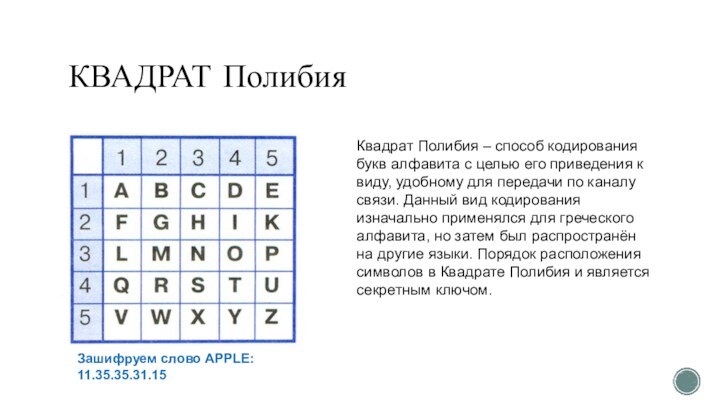 КВАДРАТ Полибия

|   | 1 | 2 | 3 | 4 | 5 |
|---|---|---|---|---|---|
| 1 | A | B | C | D | E |
| 2 | F | G | H | I | K |
| 3 | L | M | N | O | P |
| 4 | Q | R | S | T | U |
| 5 | V | W | X | Y | Z |

Зашифруем слово APPLE: 11.35.35.31.15

Квадрат Полибия – способ кодирования букв алфавита с целью его приведения к виду, удобному для передачи по каналу связи. Данный вид кодирования изначально применялся для греческого алфавита, но затем был распространён на другие языки. Порядок расположения символов в Квадрате Полибия и является секретным ключом.